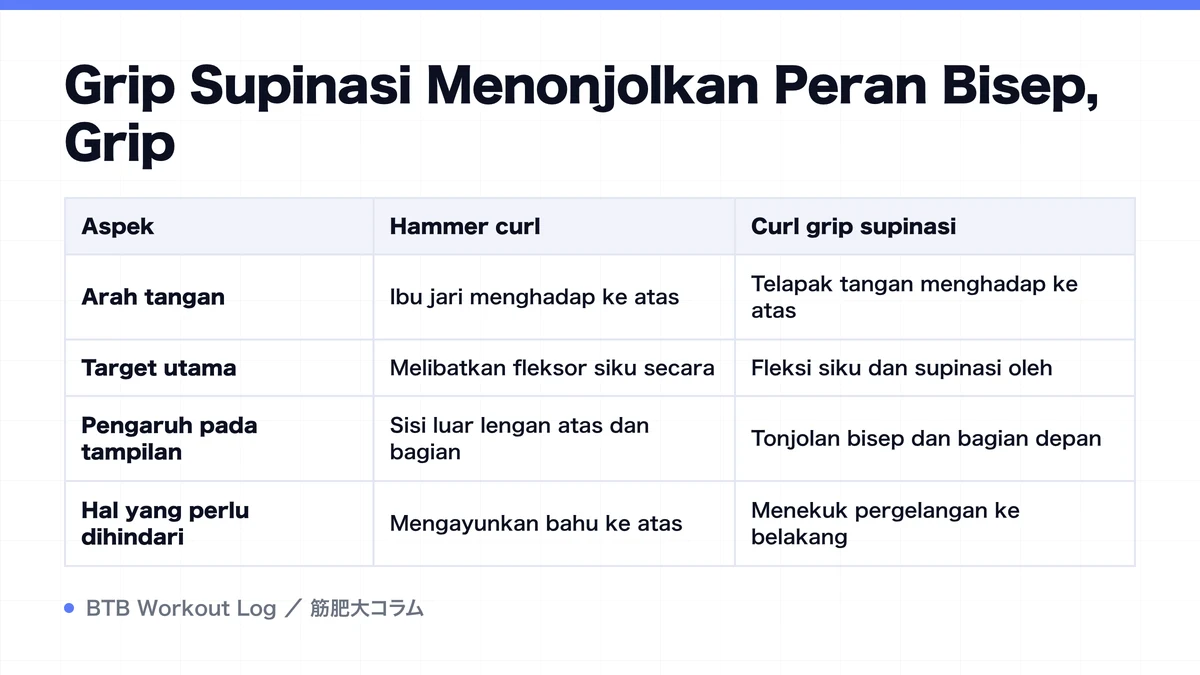 Grip Supinasi Menonjolkan Peran Bisep, Grip

| Aspek | Hammer curl | Curl grip supinasi |
|---|---|---|
| Arah tangan | Ibu jari menghadap ke atas | Telapak tangan menghadap ke atas |
| Target utama | Melibatkan fleksor siku secara | Fleksi siku dan supinasi oleh |
| Pengaruh pada tampilan | Sisi luar lengan atas dan bagian | Tonjolan bisep dan bagian depan |
| Hal yang perlu dihindari | Mengayunkan bahu ke atas | Menekuk pergelangan ke belakang |

BTB Workout Log ／ 筋肥大コラム